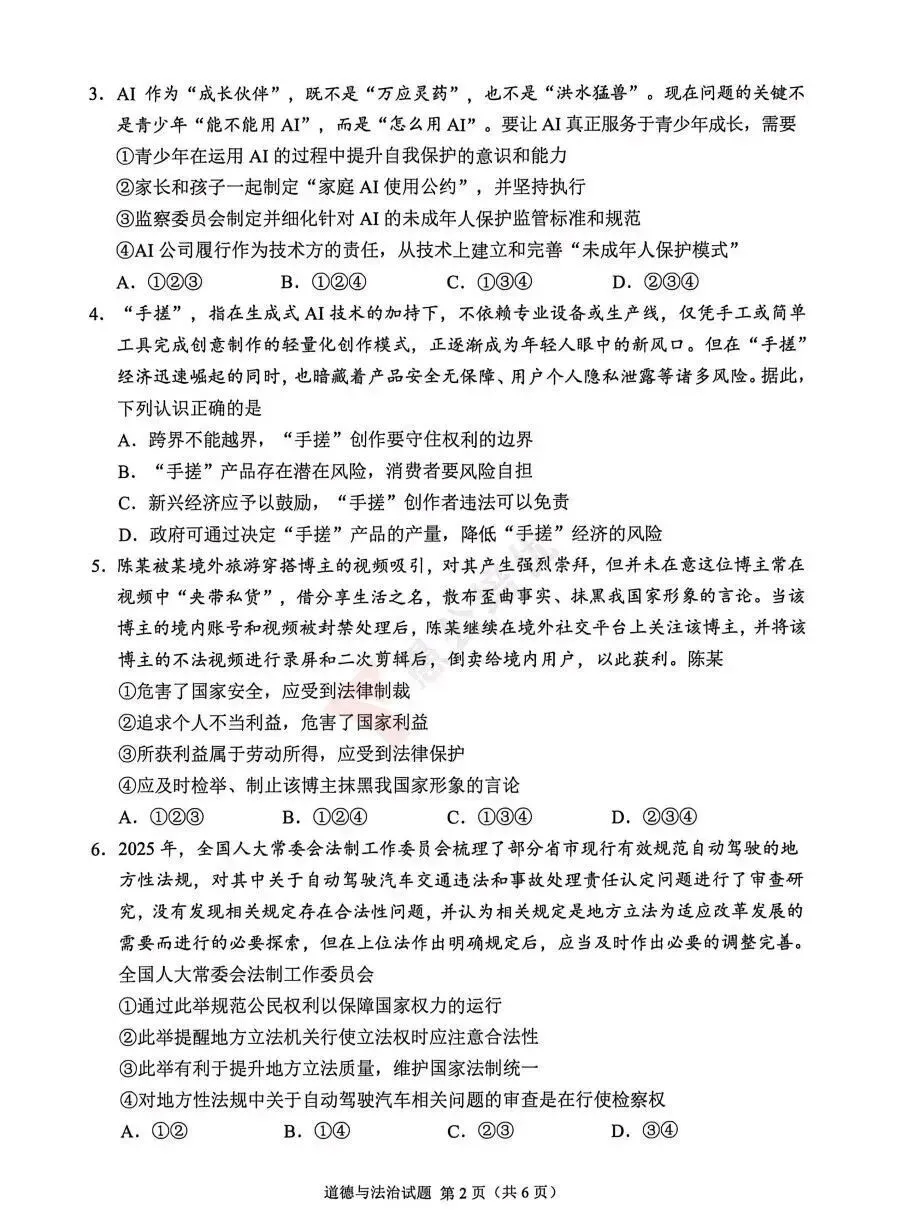 3．AI作为“成长伙伴”，既不是“万应灵药”，也不是“洪水猛兽”。现在问题的关键不是青少年“能不能用AI”，而是“怎么用AI”。要让AI真正服务于青少年成长，需要

①青少年在运用AI的过程中提升自我保护的意识和能力

②家长和孩子一起制定“家庭AI使用公约”，并坚持执行

③监察委员会制定并细化针对AI的未成年人保护监管标准和规范

④AI公司履行作为技术方的责任，从技术上建立和完善“未成年人保护模式”

A．①②③ B．①②④ C．①③④ D．②③④

4．“手搓”，指在生成式AI技术的加持下，不依赖专业设备或生产线，仅凭手工或简单工具完成创意制作的轻量化创作模式，正逐渐成为年轻人眼中的新风口。但在“手搓”经济迅速崛起的同时，也暗藏着产品安全无保障、用户个人隐私泄露等诸多风险。据此，下列认识正确的是

A．跨界不能越界，“手搓”创作要守住权利的边界

B．“手搓”产品存在潜在风险，消费者要风险自担

C．新兴经济应予以鼓励，“手搓”创作者违法可以免责

D．政府可通过决定“手搓”产品的产量，降低“手搓”经济的风险

5．陈某被某境外旅游穿搭博主的视频吸引，对其产生强烈崇拜，但并未在意这位博主常在视频中“夹带私货”，借分享生活之名，散布歪曲事实、抹黑我国家形象的言论。当该博主的境内账号和视频被封禁处理后，陈某继续在境外社交平台上关注该博主，并将该博主的不法视频进行录屏和二次剪辑后，倒卖给境内用户，以此获利。陈某

①危害了国家安全，应受到法律制裁

②追求个人不当利益，危害了国家利益

③所获利益属于劳动所得，应受到法律保护

④应及时检举、制止该博主抹黑我国家形象的言论

A．①②③ B．①②④ C．①③④ D．②③④

6．2025年，全国人大常委会法制工作委员会梳理了部分省市现行有效规范自动驾驶的地方性法规，对其中关于自动驾驶汽车交通违法和事故处理责任认定问题进行了审查研究，没有发现相关规定存在合法性问题，并认为相关规定是地方立法为适应改革发展的需要而进行的必要探索，但在上位法作出明确规定后，应当及时作出必要的调整完善。全国人大常委会法制工作委员会

①通过此举规范公民权利以保障国家权力的运行

②此举提醒地方立法机关行使立法权时应注意合法性

③此举有利于提升地方立法质量，维护国家法制统一

④对地方性法规中关于自动驾驶汽车相关问题的审查是在行使检察权

A．①② B．①④ C．②③ D．③④

道德与法治试题 第2页（共6页）